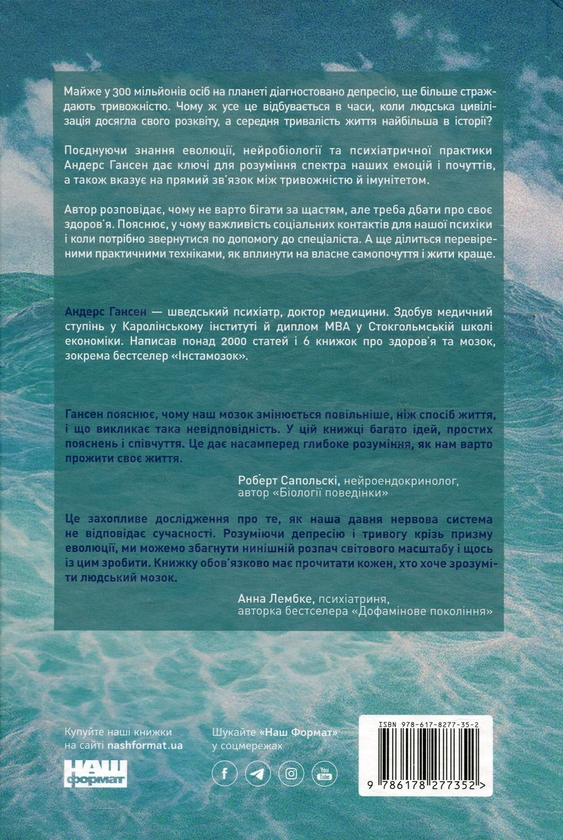 Майже у 300 мільйонів осіб на планеті діагностовано депресію, ще більше страждають тривожністю. Чому ж усе це відбувається в часи, коли людська цивілізація досягла свого розквіту, а середня тривалість життя найбільша в історії?

Поєднуючи знання еволюції, нейробіології та психіатричної практики Андерс Гансен дає ключі для розуміння спектра наших емоцій і почуттів, а також вказує на прямий зв'язок між тривожністю й імунітетом.

Автор розповідає, чому не варто бігати за щастям, але треба дбати про своє здоров'я. Пояснює, у чому важливість соціальних контактів для нашої психіки і коли потрібно звернутися по допомогу до спеціаліста. А ще ділиться перевіреними практичними техніками, як вплинути на власне самопочуття і жити краще.

Андерс Гансен — шведський психіатр, доктор медицини. Здобув медичний ступінь у Каролінському інституті й диплом MBA у Стокгольмській школі економіки. Написав понад 2000 статей і 6 книжок про здоров'я та мозок, зокрема бестселер «Інстамозок».

Гансен пояснює, чому наш мозок змінюється повільніше, ніж спосіб життя, і що викликає така невідповідність. У цій книжці багато ідей, простих пояснень і співчуття. Це дає насамперед глибоке розуміння, як нам варто прожити своє життя.

Роберт Сапольскі, нейроендокринолог,
автор «Біології поведінки»

Це захопливе дослідження про те, як наша давня нервова система не відповідає сучасності. Розуміючи депресію і тривогу крізь призму еволюції, ми можемо збагнути нинішній розпач світового масштабу і щось із цим зробити. Книжку обов'язково має прочитати кожен, хто хоче зрозуміти людський мозок.

Анна Лембке, психіатриня,
авторка бестселера «Дофамінове покоління»

Купуйте наші книжки
на сайті nashformat.ua

НАШ
формат

Шукайте «Наш Формат»
у соцмережах

ISBN 978-617-8277-35-2
9 786178 277352 >